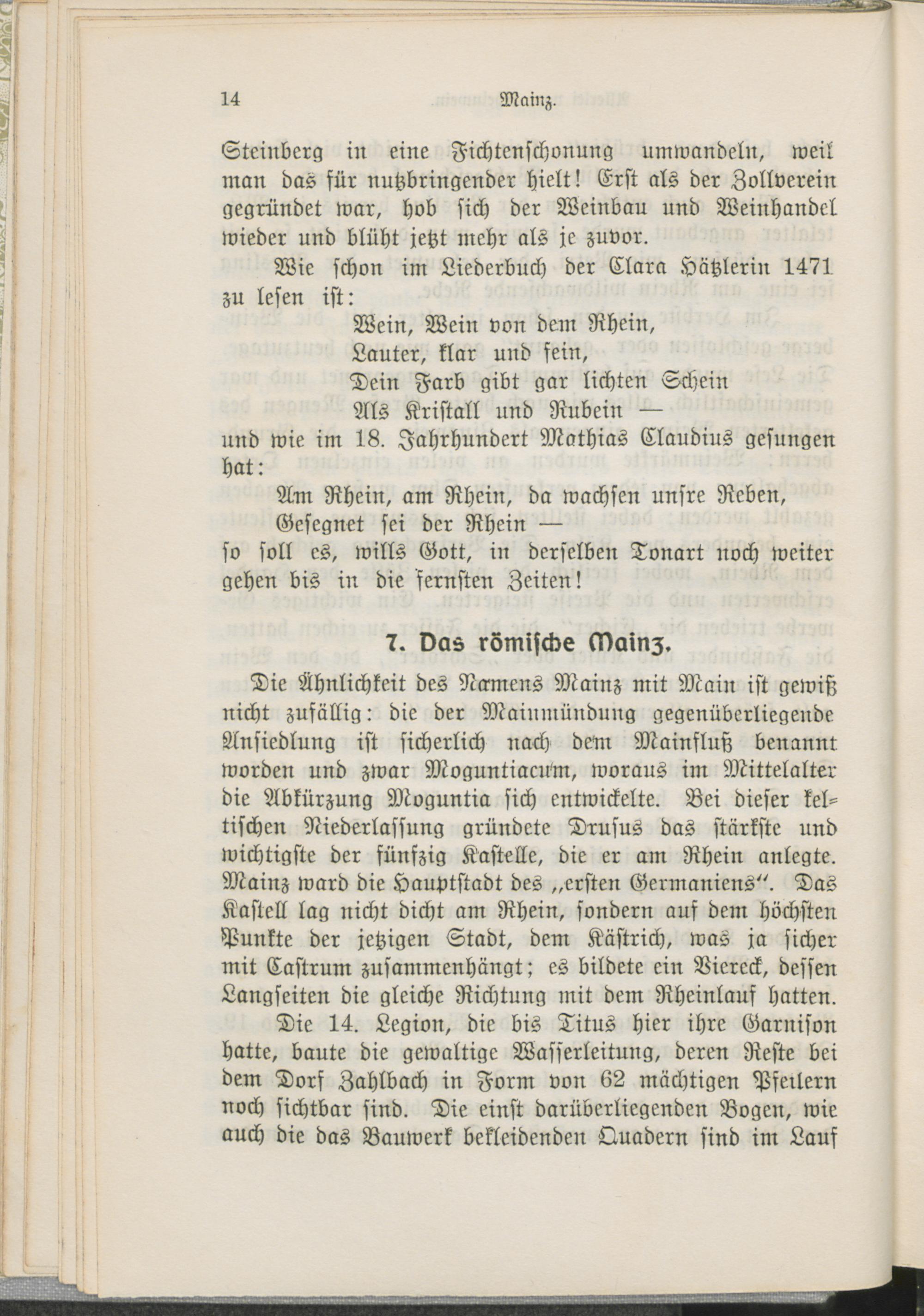 14 Mainz.

Steinberg in eine Fichtenschonung umwandeln, weil man das für nutzbringender hielt! Erst als der Zollverein gegründet war, hob sich der Weinbau und Weinhandel wieder und blüht jetzt mehr als je zuvor.

Wie schon im Liederbuch der Clara Hätzlerin 1471 zu lesen ist:

Wein, Wein von dem Rhein,
Lauter, klar und fein,
Dein Farb gibt gar lichten Schein
Als Kristall und Rubein —

und wie im 18. Jahrhundert Mathias Claudius gesungen hat:

Am Rhein, am Rhein, da wachsen unsre Reben,
Gesegnet sei der Rhein —

so soll es, wills Gott, in derselben Tonart noch weiter gehen bis in die fernsten Zeiten!

7. Das römische Mainz.

Die Ähnlichkeit des Namens Mainz mit Main ist gewiß nicht zufällig: die der Mainmündung gegenüberliegende Ansiedlung ist sicherlich nach dem Mainfluß benannt worden und zwar Moguntiacum, woraus im Mittelalter die Abkürzung Moguntia sich entwickelte. Bei dieser keltischen Niederlassung gründete Drusus das stärkste und wichtigste der fünfzig Kastelle, die er am Rhein anlegte. Mainz ward die Hauptstadt des „ersten Germaniens“. Das Kastell lag nicht dicht am Rhein, sondern auf dem höchsten Punkte der jetzigen Stadt, dem Kästrich, was ja sicher mit Castrum zusammenhängt; es bildete ein Viereck, dessen Langseiten die gleiche Richtung mit dem Rheinlauf hatten.

Die 14. Legion, die bis Titus hier ihre Garnison hatte, baute die gewaltige Wasserleitung, deren Reste bei dem Dorf Zahlbach in Form von 62 mächtigen Pfeilern noch sichtbar sind. Die einst darüberliegenden Bogen, wie auch die das Bauwerk bekleidenden Quadern sind im Lauf